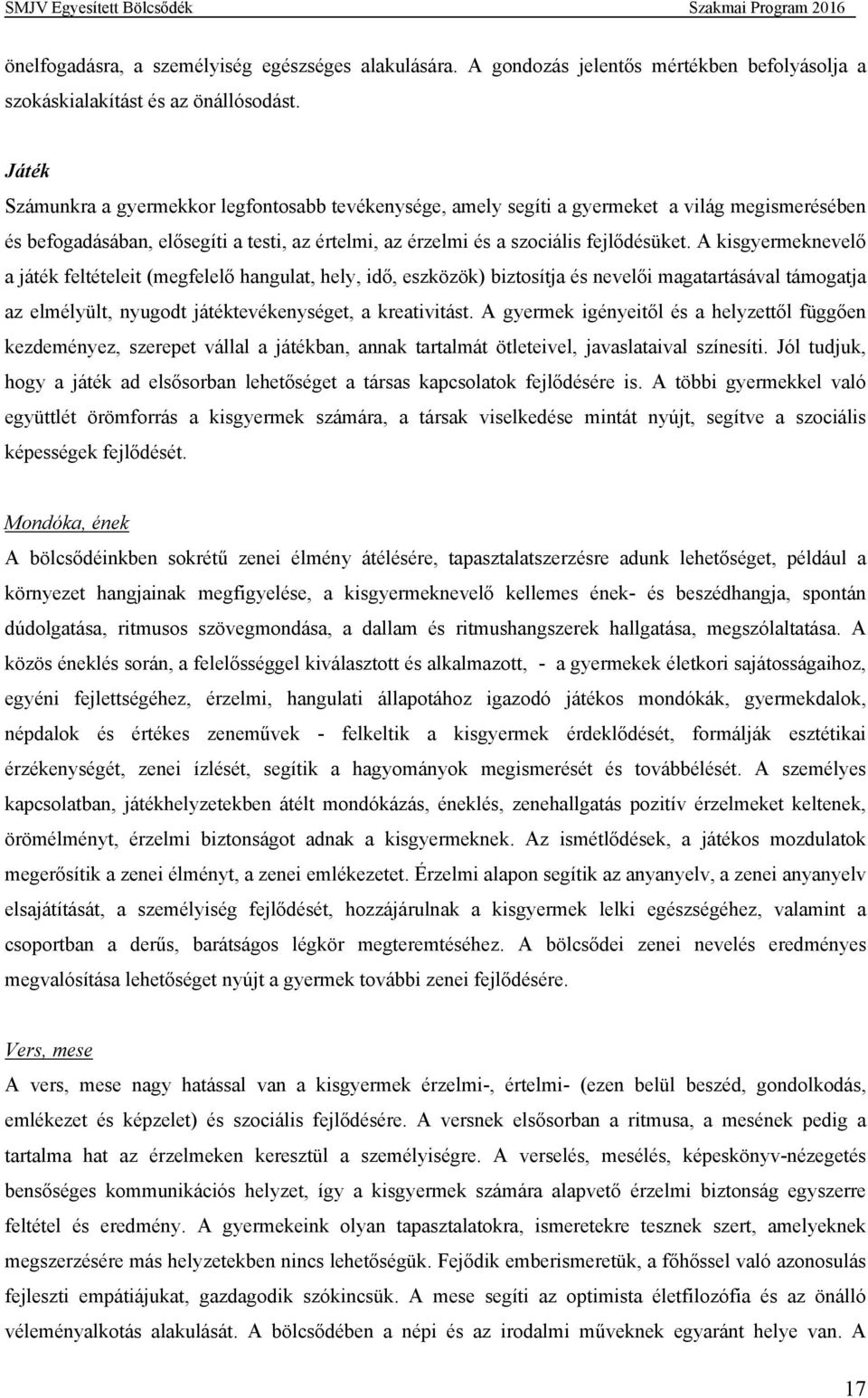 SMJV Egyesített Bölcsődék Szakmai Program 2016

önelfogadásra, a személyiség egészséges alakulására. A gondozás jelentős mértékben befolyásolja a szokáskialakítást és az önállósodást.

Játék
Számunkra a gyermekkor legfontosabb tevékenysége, amely segíti a gyermeket a világ megismerésében és befogadásában, elősegíti a testi, az értelmi, az érzelmi és a szociális fejlődésüket. A kisgyermeknevelő a játék feltételeit (megfelelő hangulat, hely, idő, eszközök) biztosítja és nevelői magatartásával támogatja az elmélyült, nyugodt játéktevékenységet, a kreativitást. A gyermek igényeitől és a helyzettől függően kezdeményez, szerepet vállal a játékban, annak tartalmát ötleteivel, javaslataival színesíti. Jól tudjuk, hogy a játék ad elsősorban lehetőséget a társas kapcsolatok fejlődésére is. A többi gyermekkel való együttlét örömforrás a kisgyermek számára, a társak viselkedése mintát nyújt, segítve a szociális képességek fejlődését.

Mondóka, ének
A bölcsődéinkben sokrétű zenei élmény átélésére, tapasztalatszerzésre adunk lehetőséget, például a környezet hangjainak megfigyelése, a kisgyermeknevelő kellemes ének- és beszédhangja, spontán dúdolgatása, ritmusos szövegmondása, a dallam és ritmushangszerek hallgatása, megszólaltatása. A közös éneklés során, a felelősséggel kiválasztott és alkalmazott, - a gyermekek életkori sajátosságaihoz, egyéni fejlettségéhez, érzelmi, hangulati állapotához igazodó játékos mondókák, gyermekdalok, népdalok és értékes zeneművek - felkeltik a kisgyermek érdeklődését, formálják esztétikai érzékenységét, zenei ízlését, segítik a hagyományok megismerését és továbbélését. A személyes kapcsolatban, játékhelyzetekben átélt mondókázás, éneklés, zenehallgatás pozitív érzelmeket keltenek, örömélményt, érzelmi biztonságot adnak a kisgyermeknek. Az ismétlődések, a játékos mozdulatok megerősítik a zenei élményt, a zenei emlékezetet. Érzelmi alapon segítik az anyanyelv, a zenei anyanyelv elsajátítását, a személyiség fejlődését, hozzájárulnak a kisgyermek lelki egészségéhez, valamint a csoportban a derűs, barátságos légkör megteremtéséhez. A bölcsődei zenei nevelés eredményes megvalósítása lehetőséget nyújt a gyermek további zenei fejlődésére.

Vers, mese
A vers, mese nagy hatással van a kisgyermek érzelmi-, értelmi- (ezen belül beszéd, gondolkodás, emlékezet és képzelet) és szociális fejlődésére. A versnek elsősorban a ritmusa, a mesének pedig a tartalma hat az érzelmeken keresztül a személyiségre. A verselés, mesélés, képeskönyv-nézegetés bensőséges kommunikációs helyzet, így a kisgyermek számára alapvető érzelmi biztonság egyszerre feltétel és eredmény. A gyermekeink olyan tapasztalatokra, ismeretekre tesznek szert, amelyeknek megszerzésére más helyzetekben nincs lehetőségük. Fejődik emberismeretük, a főhőssel való azonosulás fejleszti empátiájukat, gazdagodik szókincsük. A mese segíti az optimista életfilozófia és az önálló véleményalkotás alakulását. A bölcsődében a népi és az irodalmi műveknek egyaránt helye van. A

17